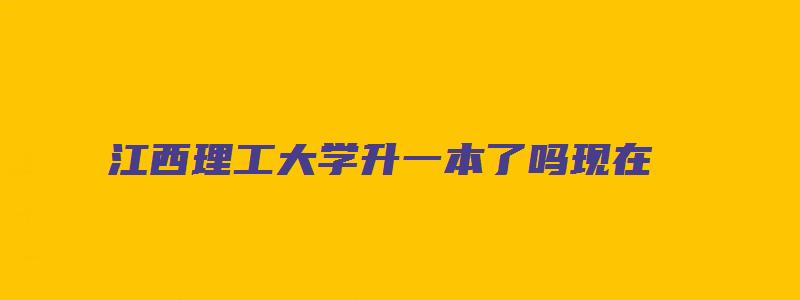 江西理工大学升一本了吗现在